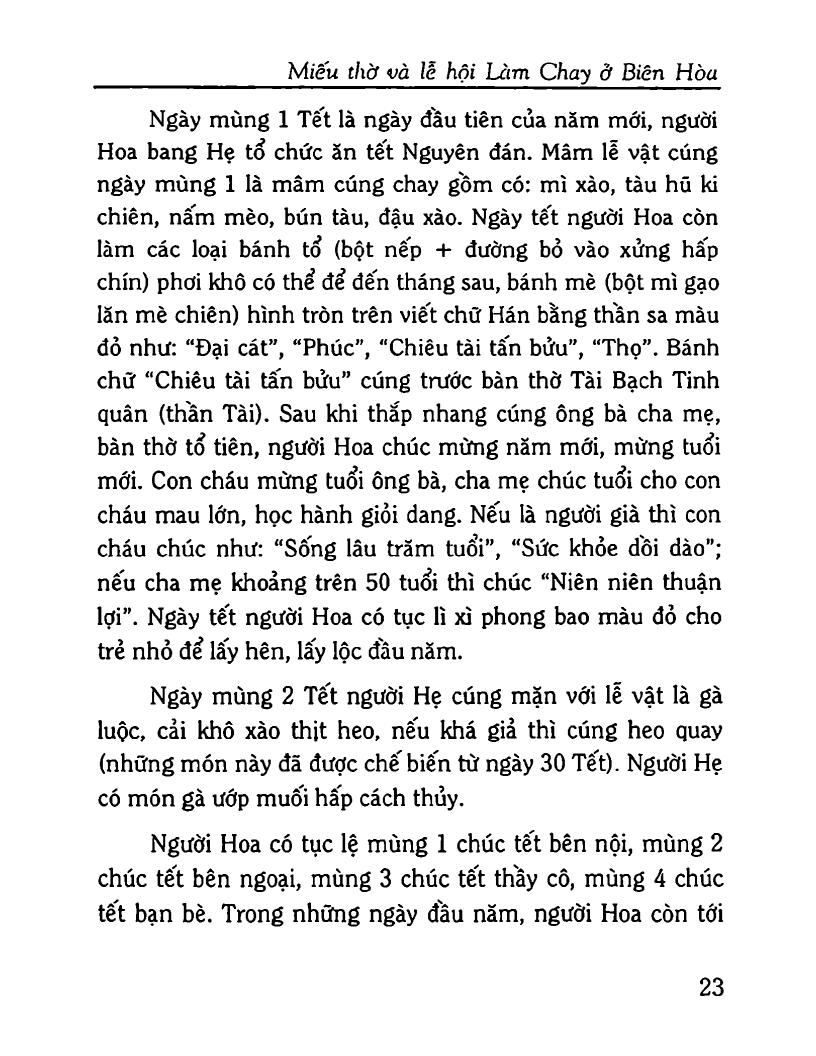 Miếu thờ và lễ hội Làm Chay ở Biên Hòa

Ngày mùng 1 Tết là ngày đầu tiên của năm mới, người Hoa bang Hẹ tổ chức ăn tết Nguyên đán. Mâm lễ vật cúng ngày mùng 1 là mâm cúng chay gồm có: mì xào, tàu hũ ki chiên, nấm mèo, bún tàu, đậu xào. Ngày tết người Hoa còn làm các loại bánh tổ (bột nếp + đường bỏ vào xửng hấp chín) phơi khô có thể để đến tháng sau, bánh mè (bột mì gạo lăn mè chiên) hình tròn trên viết chữ Hán bằng thần sa màu đỏ như: "Đại cát", "Phúc", "Chiêu tài tấn bửu", "Thọ". Bánh chữ "Chiêu tài tấn bửu" cúng trước bàn thờ Tài Bạch Tinh quân (thần Tài). Sau khi thắp nhang cúng ông bà cha mẹ, bàn thờ tổ tiên, người Hoa chúc mừng năm mới, mừng tuổi mới. Con cháu mừng tuổi ông bà, cha mẹ chúc tuổi cho con cháu mau lớn, học hành giỏi dang. Nếu là người già thì con cháu chúc như: "Sống lâu trăm tuổi", "Sức khỏe dồi dào"; nếu cha mẹ khoảng trên 50 tuổi thì chúc "Niên niên thuận lợi". Ngày tết người Hoa có tục lì xì phong bao màu đỏ cho trẻ nhỏ để lấy hên, lấy lộc đầu năm.

Ngày mùng 2 Tết người Hẹ cúng mặn với lễ vật là gà luộc, cải khô xào thịt heo, nếu khá giả thì cúng heo quay (những món này đã được chế biến từ ngày 30 Tết). Người Hẹ có món gà ướp muối hấp cách thủy.

Người Hoa có tục lệ mùng 1 chúc tết bên nội, mùng 2 chúc tết bên ngoại, mùng 3 chúc tết thầy cô, mùng 4 chúc tết bạn bè. Trong những ngày đầu năm, người Hoa còn tới

23